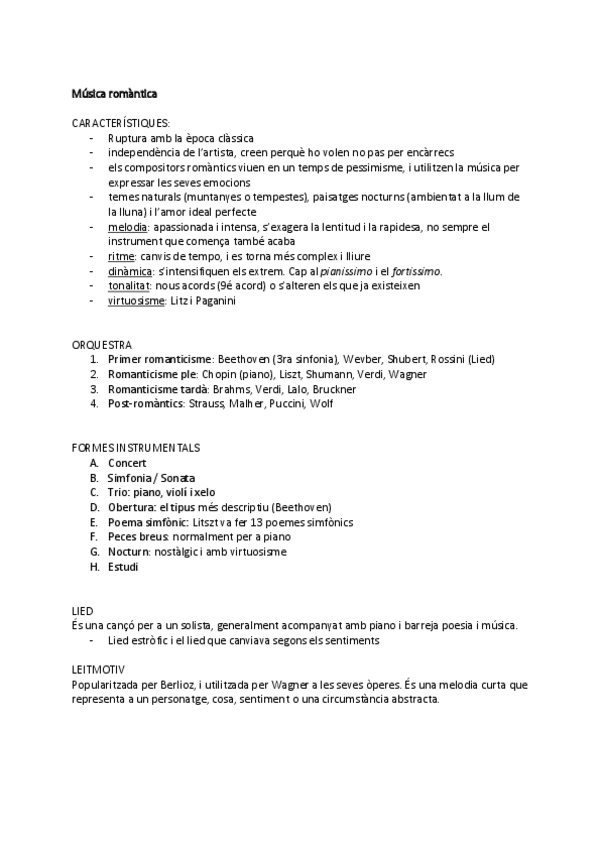 Música romàntica

CARACTERÍSTIQUES:
- Ruptura amb la època clàssica
- independència de l'artista, creen perquè ho volen no pas per encàrrecs
- els compositors romàntics viuen en un temps de pessimisme, i utilitzen la música per expressar les seves emocions
- temes naturals (muntanyes o tempestes), paisatges nocturns (ambientat a la llum de la lluna) i l'amor ideal perfecte
- melodia: apassionada i intensa, s'exagera la lentitud i la rapidesa, no sempre el instrument que comença també acaba
- ritme: canvis de tempo, i es torna més complex i lliure
- dinàmica: s'intensifiquen els extrem. Cap al pianissimo i el fortissimo.
- tonalitat: nous acords (9é acord) o s'alteren els que ja existeixen
- virtuosisme: Litz i Paganini

ORQUESTRA
1. Primer romanticisme: Beethoven (3ra sinfonia), Wevber, Shubert, Rossini (Lied)
2. Romanticisme ple: Chopin (piano), Liszt, Shumann, Verdi, Wagner
3. Romanticisme tardà: Brahms, Verdi, Lalo, Bruckner
4. Post-romàntics: Strauss, Malher, Puccini, Wolf

FORMES INSTRUMENTALS
A. Concert
B. Simfonia / Sonata
C. Trio: piano, violí i xelo
D. Obertura: el tipus més descriptiu (Beethoven)
E. Poema simfònic: Litszt va fer 13 poemes simfònics
F. Peces breus: normalment per a piano
G. Nocturn: nostàlgic i amb virtuosisme
H. Estudi

LIED
És una cançó per a un solista, generalment acompanyat amb piano i barreja poesia i música.
- Lied estròfic i el lied que canviava segons els sentiments

LEITMOTIV
Popularitzada per Berlioz, i utilitzada per Wagner a les seves òperes. És una melodia curta que representa a un personatge, cosa, sentiment o una circumstància abstracta.